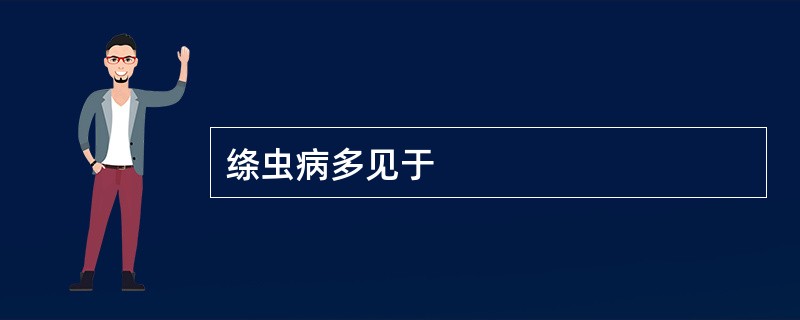 绦虫病多见于